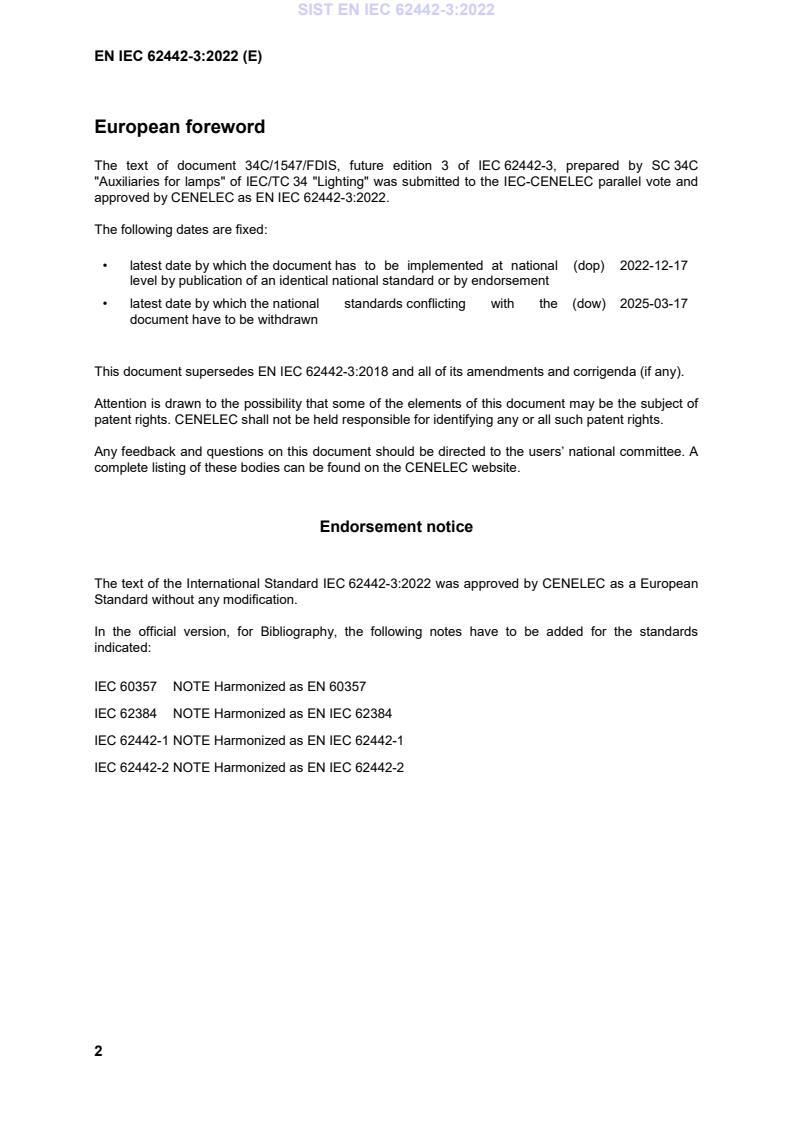 SIST EN IEC 62442-3:2022

EN IEC 62442-3:2022 (E)

European foreword

The text of document 34C/1547/FDIS, future edition 3 of IEC 62442-3, prepared by SC 34C "Auxiliaries for lamps" of IEC/TC 34 "Lighting" was submitted to the IEC-CENELEC parallel vote and approved by CENELEC as EN IEC 62442-3:2022.

The following dates are fixed:

• latest date by which the document has to be implemented at national level by publication of an identical national standard or by endorsement (dop) 2022-12-17

• latest date by which the national standards conflicting with the document have to be withdrawn (dow) 2025-03-17

This document supersedes EN IEC 62442-3:2018 and all of its amendments and corrigenda (if any).

Attention is drawn to the possibility that some of the elements of this document may be the subject of patent rights. CENELEC shall not be held responsible for identifying any or all such patent rights.

Any feedback and questions on this document should be directed to the users' national committee. A complete listing of these bodies can be found on the CENELEC website.

Endorsement notice

The text of the International Standard IEC 62442-3:2022 was approved by CENELEC as a European Standard without any modification.

In the official version, for Bibliography, the following notes have to be added for the standards indicated:

IEC 60357 NOTE Harmonized as EN 60357

IEC 62384 NOTE Harmonized as EN IEC 62384

IEC 62442-1 NOTE Harmonized as EN IEC 62442-1

IEC 62442-2 NOTE Harmonized as EN IEC 62442-2

2